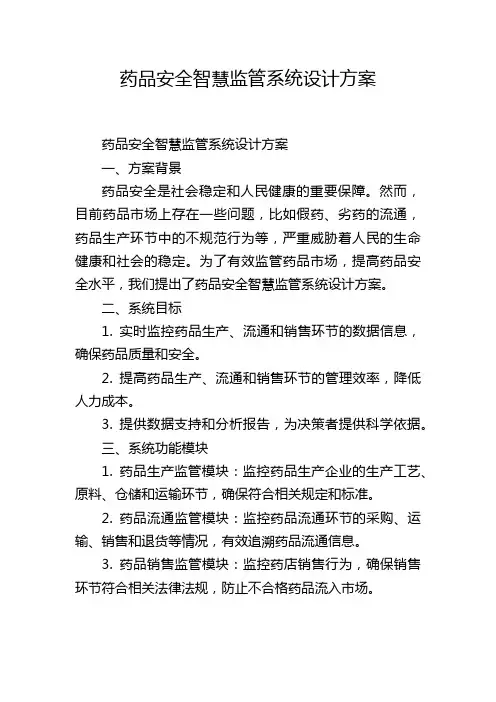 药品安全智慧监管系统设计方案

药品安全智慧监管系统设计方案

一、方案背景

药品安全是社会稳定和人民健康的重要保障。然而，目前药品市场上存在一些问题，比如假药、劣药的流通，药品生产环节中的不规范行为等，严重威胁着人民的生命健康和社会的稳定。为了有效监管药品市场，提高药品安全水平，我们提出了药品安全智慧监管系统设计方案。

二、系统目标

1. 实时监控药品生产、流通和销售环节的数据信息，确保药品质量和安全。

2. 提高药品生产、流通和销售环节的管理效率，降低人力成本。

3. 提供数据支持和分析报告，为决策者提供科学依据。

三、系统功能模块

1. 药品生产监管模块：监控药品生产企业的生产工艺、原料、仓储和运输环节，确保符合相关规定和标准。

2. 药品流通监管模块：监控药品流通环节的采购、运输、销售和退货等情况，有效追溯药品流通信息。

3. 药品销售监管模块：监控药店销售行为，确保销售环节符合相关法律法规，防止不合格药品流入市场。